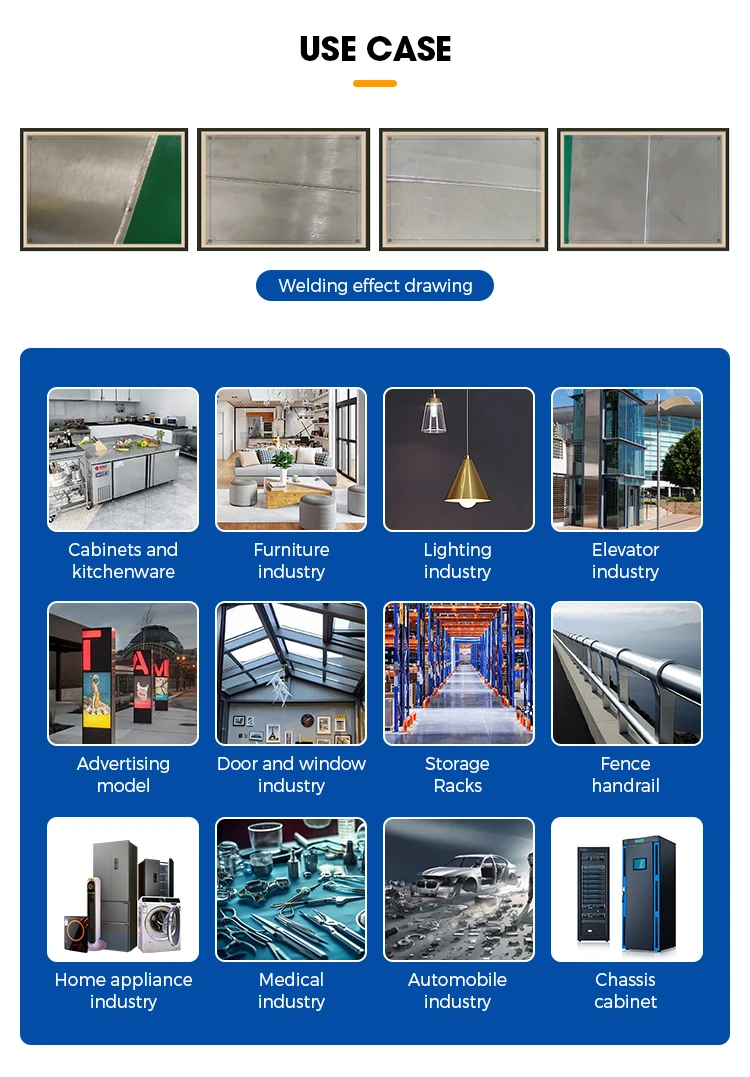 USE CASE

Welding effect drawing

Cabinets and kitchenware

Furniture industry

Lighting industry

Elevator industry

Advertising model

Door and window industry

Storage Racks

Fence handrail

Home appliance industry

Medical industry

Automobile industry

Chassis cabinet